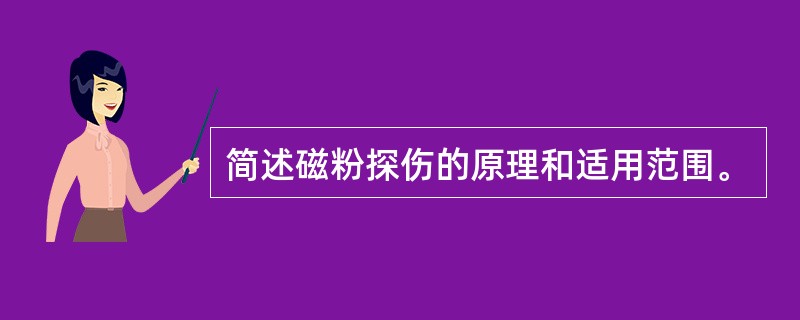 简述磁粉探伤的原理和适用范围。